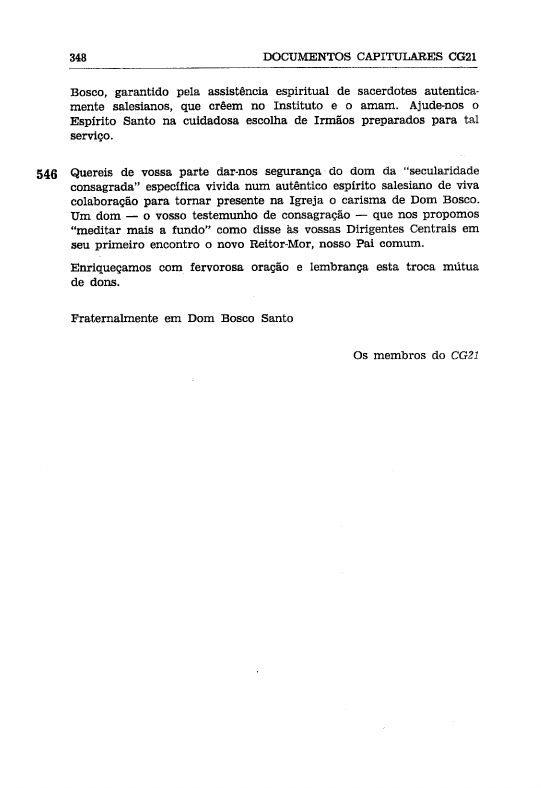 348 DOCUMENTOS CAPITULARES CG21

Bosco, garantido pela assistência espiritual de sacerdotes autenticamente salesianos, que crêem no Instituto e o amam. Ajude-nos o Espírito Santo na cuidadosa escolha de Irmãos preparados para tal serviço.

546 Quereis de vossa parte dar-nos segurança do dom da "secularidade consagrada" específica vivida num autêntico espírito salesiano de viva colaboração para tornar presente na Igreja o carisma de Dom Bosco. Um dom — o vosso testemunho de consagração — que nos propomos "meditar mais a fundo" como disse às vossas Dirigentes Centrais em seu primeiro encontro o novo Reitor-Mor, nosso Pai comum.

Enriqueçamos com fervorosa oração e lembrança esta troca mútua de dons.

Fraternalmente em Dom Bosco Santo

Os membros do CG21